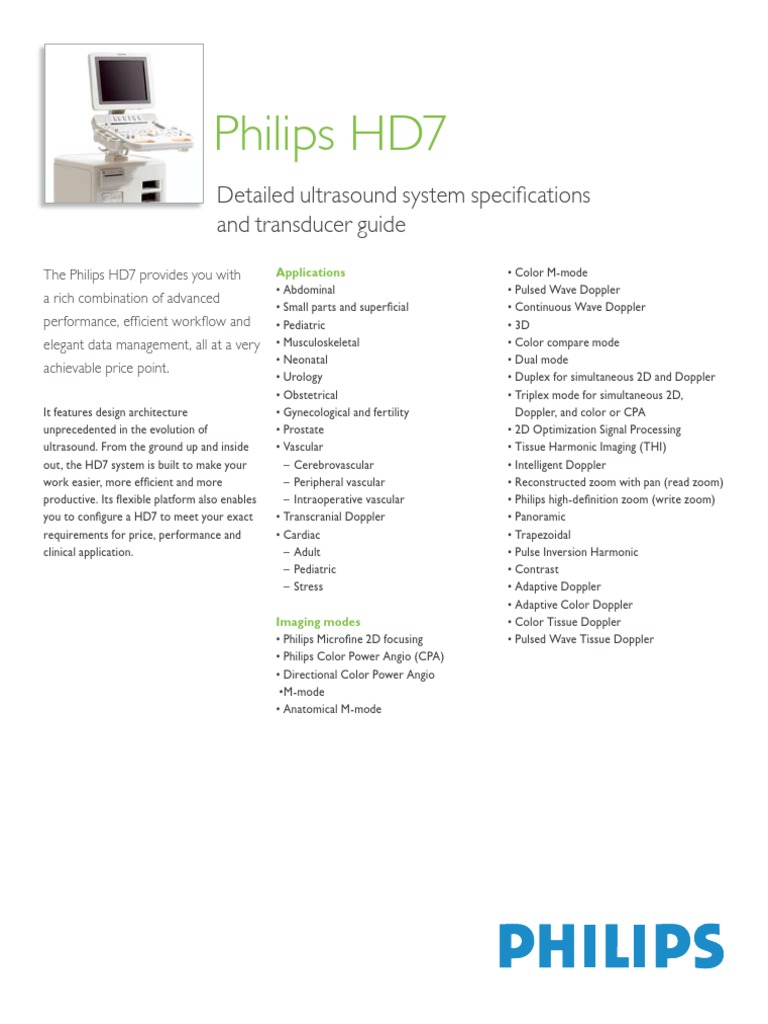 Philips HD7

Detailed ultrasound system specifications and transducer guide

The Philips HD7 provides you with a rich combination of advanced performance, efficient workflow and elegant data management, all at a very achievable price point.

It features design architecture unprecedented in the evolution of ultrasound. From the ground up and inside out, the HD7 system is built to make your work easier, more efficient and more productive. Its flexible platform also enables you to configure a HD7 to meet your exact requirements for price, performance and clinical application.

Applications
• Abdominal
• Small parts and superficial
• Pediatric
• Musculoskeletal
• Neonatal
• Urology
• Obstetrical
• Gynecological and fertility
• Prostate
• Vascular
– Cerebrovascular
– Peripheral vascular
– Intraoperative vascular
• Transcranial Doppler
• Cardiac
– Adult
– Pediatric
– Stress

Imaging modes
• Philips Microfine 2D focusing
• Philips Color Power Angio (CPA)
• Directional Color Power Angio
•M-mode
• Anatomical M-mode
• Color M-mode
• Pulsed Wave Doppler
• Continuous Wave Doppler
• 3D
• Color compare mode
• Dual mode
• Duplex for simultaneous 2D and Doppler
• Triplex mode for simultaneous 2D, Doppler, and color or CPA
• 2D Optimization Signal Processing
• Tissue Harmonic Imaging (THI)
• Intelligent Doppler
• Reconstructed zoom with pan (read zoom)
• Philips high-definition zoom (write zoom)
• Panoramic
• Trapezoidal
• Pulse Inversion Harmonic
• Contrast
• Adaptive Doppler
• Adaptive Color Doppler
• Color Tissue Doppler
• Pulsed Wave Tissue Doppler

PHILIPS